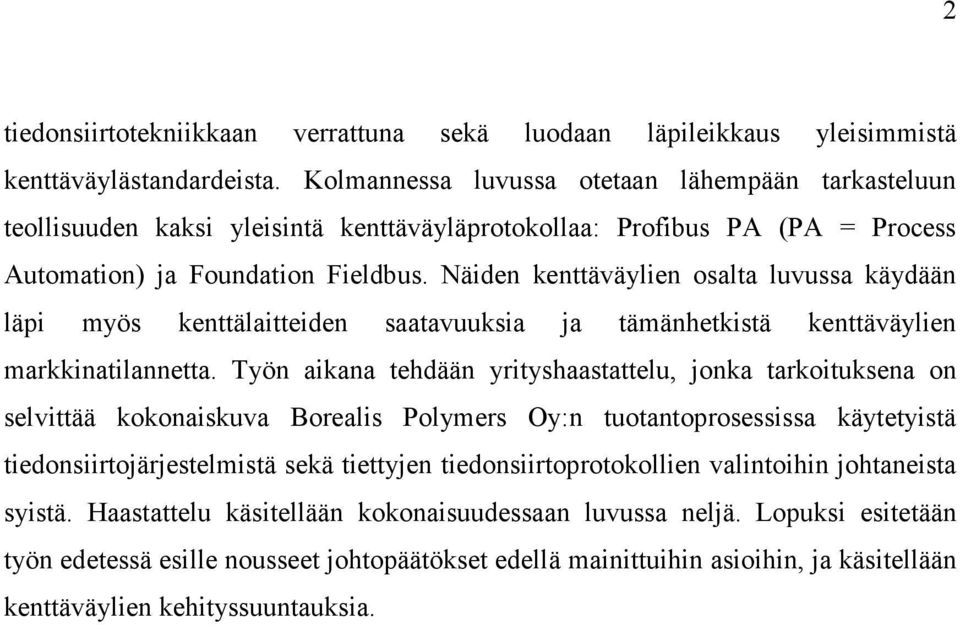 2

tiedonsiirtotekniikkaan verrattuna sekä luodaan läpileikkaus yleisimmistä kenttäväylästandardeista. Kolmannessa luvussa otetaan lähempään tarkasteluun teollisuuden kaksi yleisintä kenttäväyläprotokollaa: Profibus PA (PA = Process Automation) ja Foundation Fieldbus. Näiden kenttäväylien osalta luvussa käydään läpi myös kenttälaitteiden saatavuuksia ja tämänhetkistä kenttäväylien markkinatilannetta. Työn aikana tehdään yrityshaastattelu, jonka tarkoituksena on selvittää kokonaiskuva Borealis Polymers Oy:n tuotantoprosessissa käytetyistä tiedonsiirtojärjestelmistä sekä tiettyjen tiedonsiirtoprotokollien valintoihin johtaneista syistä. Haastattelu käsitellään kokonaisuudessaan luvussa neljä. Lopuksi esitetään työn edetessä esille nousseet johtopäätökset edellä mainittuihin asioihin, ja käsitellään kenttäväylien kehityssuuntauksia.